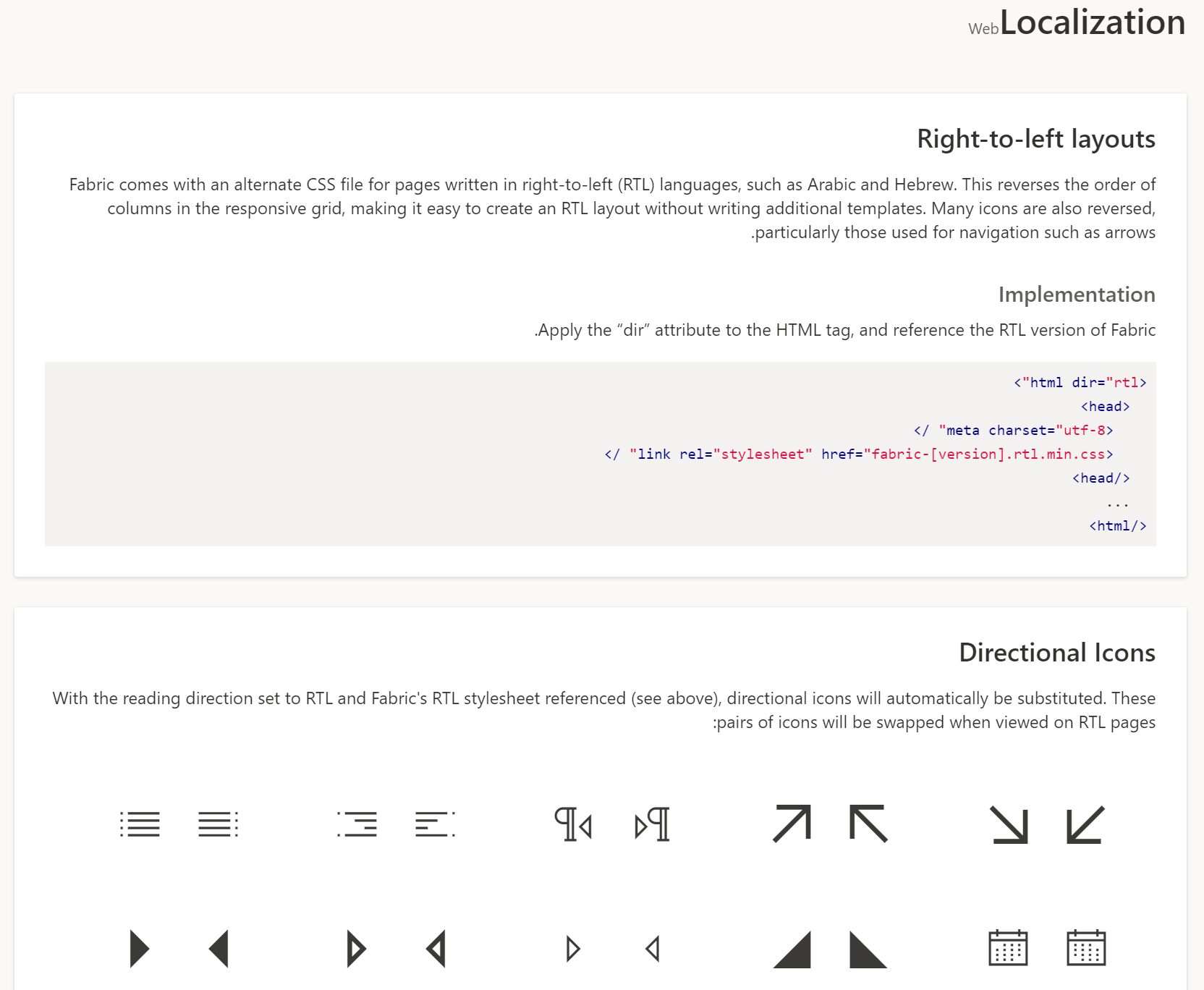 Web Localization

Right-to-left layouts

Fabric comes with an alternate CSS file for pages written in right-to-left (RTL) languages, such as Arabic and Hebrew. This reverses the order of columns in the responsive grid, making it easy to create an RTL layout without writing additional templates. Many icons are also reversed, .particularly those used for navigation such as arrows

Implementation

.Apply the “dir” attribute to the HTML tag, and reference the RTL version of Fabric

<"html dir="rtl>
<head>
</ "meta charset="utf-8>
</ "link rel="stylesheet" href="fabric-[version].rtl.min.css>
<head/>
...
<html/>

Directional Icons

With the reading direction set to RTL and Fabric's RTL stylesheet referenced (see above), directional icons will automatically be substituted. These :pairs of icons will be swapped when viewed on RTL pages